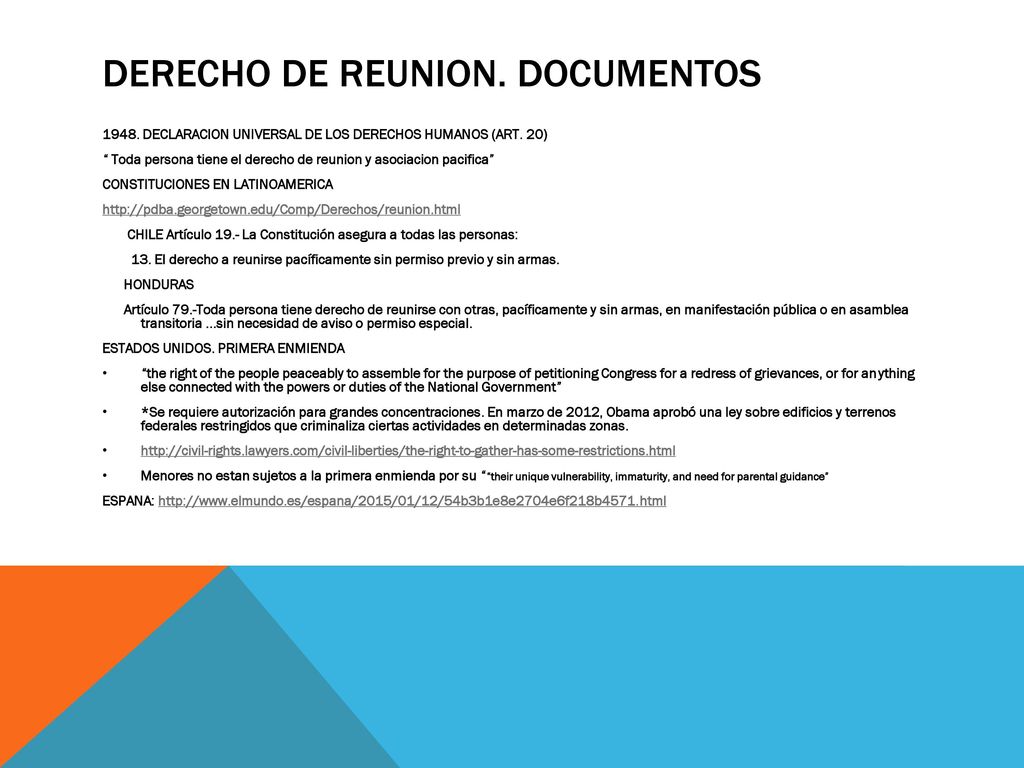 DERECHO DE REUNION. DOCUMENTOS

1948. DECLARACION UNIVERSAL DE LOS DERECHOS HUMANOS (ART. 20)

" Toda persona tiene el derecho de reunion y asociacion pacifica"

CONSTITUCIONES EN LATINOAMERICA

http://pdba.georgetown.edu/Comp/Derechos/reunion.html

CHILE Artículo 19.- La Constitución asegura a todas las personas:

13. El derecho a reunirse pacíficamente sin permiso previo y sin armas.

HONDURAS

Artículo 79.-Toda persona tiene derecho de reunirse con otras, pacíficamente y sin armas, en manifestación pública o en asamblea transitoria ...sin necesidad de aviso o permiso especial.

ESTADOS UNIDOS. PRIMERA ENMIENDA

• "the right of the people peaceably to assemble for the purpose of petitioning Congress for a redress of grievances, or for anything else connected with the powers or duties of the National Government"

• *Se requiere autorización para grandes concentraciones. En marzo de 2012, Obama aprobó una ley sobre edificios y terrenos federales restringidos que criminaliza ciertas actividades en determinadas zonas.

• http://civil-rights.lawyers.com/civil-liberties/the-right-to-gather-has-some-restrictions.html

• Menores no estan sujetos a la primera enmienda por su ""their unique vulnerability, immaturity, and need for parental guidance"

ESPANA: http://www.elmundo.es/espana/2015/01/12/54b3b1e8e2704e6f218b4571.html